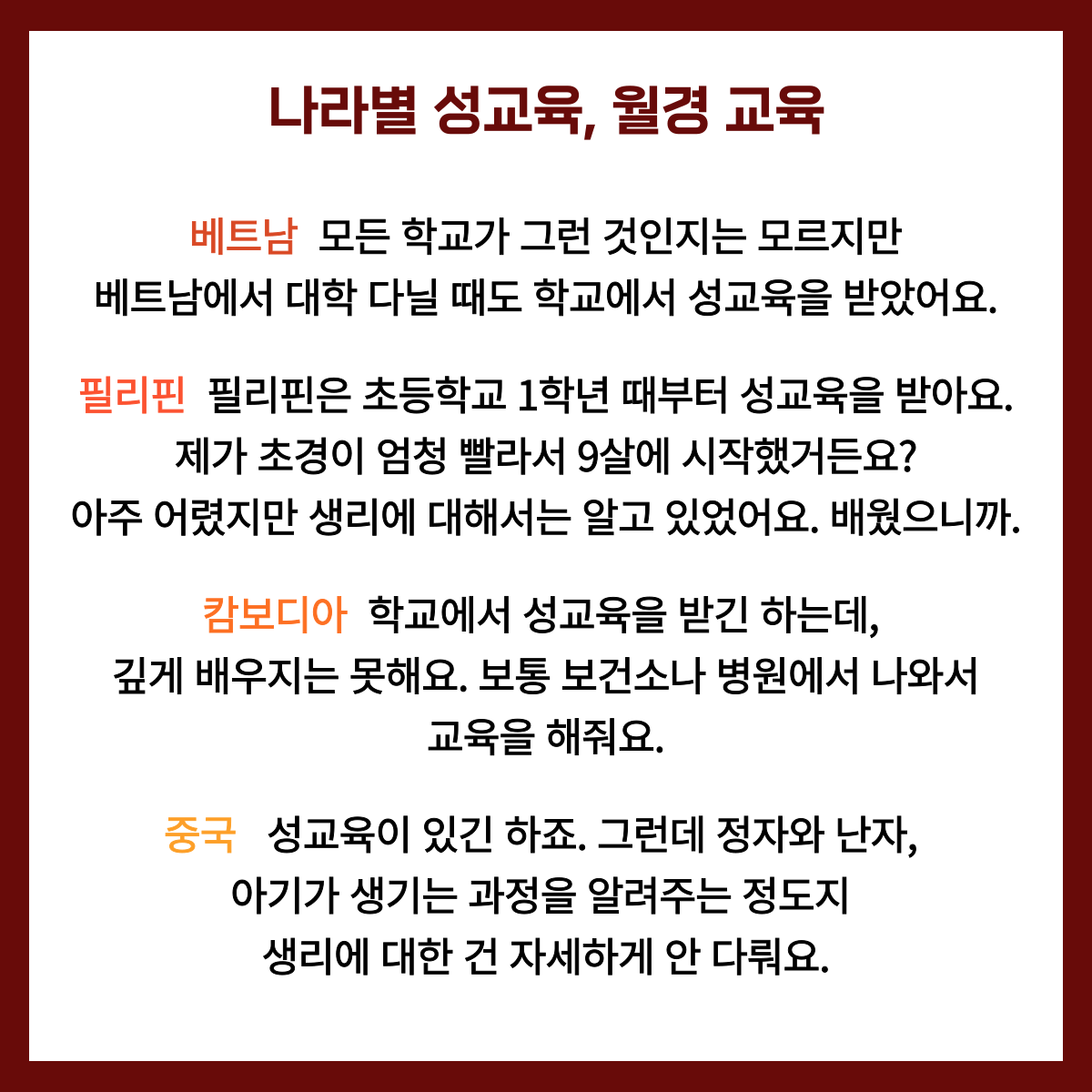 나라별 성교육, 월경 교육

베트남 모든 학교가 그런 것인지는 모르지만 베트남에서 대학 다닐 때도 학교에서 성교육을 받았어요.

필리핀 필리핀은 초등학교 1학년 때부터 성교육을 받아요. 제가 초경이 엄청 빨라서 9살에 시작했거든요? 아주 어렸지만 생리에 대해서는 알고 있었어요. 배웠으니까.

캄보디아 학교에서 성교육을 받긴 하는데, 깊게 배우지는 못해요. 보통 보건소나 병원에서 나와서 교육을 해줘요.

중국 성교육이 있긴 하죠. 그런데 정자와 난자, 아기가 생기는 과정을 알려주는 정도지 생리에 대한 건 자세하게 안 다뤄요.